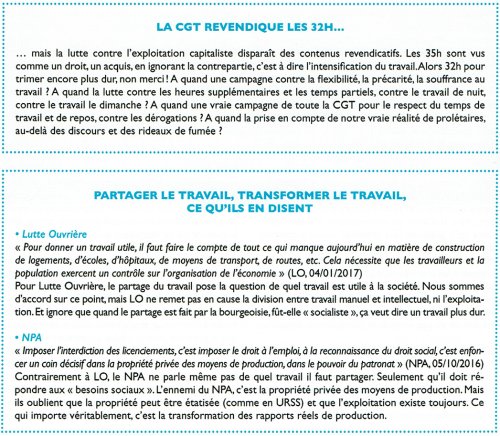 LA CGT REVENDIQUE LES 32H...

… mais la lutte contre l'exploitation capitaliste disparaît des contenus revendicatifs. Les 35h sont vus comme un droit, un acquis, en ignorant la contrepartie, c'est à dire l'intensification du travail. Alors 32h pour trimer encore plus dur, non merci ! A quand une campagne contre la flexibilité, la précarité, la souffrance au travail ? A quand la lutte contre les heures supplémentaires et les temps partiels, contre le travail de nuit, contre le travail le dimanche ? A quand une vraie campagne de toute la CGT pour le respect du temps de travail et de repos, contre les dérogations ? A quand la prise en compte de notre vraie réalité de prolétaires, au-delà des discours et des rideaux de fumée ?

PARTAGER LE TRAVAIL, TRANSFORMER LE TRAVAIL, CE QU'ILS EN DISENT

• Lutte Ouvrière
« Pour donner un travail utile, il faut faire le compte de tout ce qui manque aujourd'hui en matière de construction de logements, d'écoles, d'hôpitaux, de moyens de transport, de routes, etc. Cela nécessite que les travailleurs et la population exercent un contrôle sur l'organisation de l'économie » (LO, 04/01/2017)
Pour Lutte Ouvrière, le partage du travail pose la question de quel travail est utile à la société. Nous sommes d'accord sur ce point, mais LO ne remet pas en cause la division entre travail manuel et intellectuel, ni l'exploitation. Et ignore que quand le partage est fait par la bourgeoisie, fût-elle « socialiste », ça veut dire un travail plus dur.

• NPA
« Imposer l'interdiction des licenciements, c'est imposer le droit à l'emploi, à la reconnaissance du droit social, c'est enfoncer un coin décisif dans la propriété privée des moyens de production, dans le pouvoir du patronat » (NPA, 05/10/2016)
Contrairement à LO, le NPA ne parle même pas de quel travail il faut partager. Seulement qu'il doit répondre aux « besoins sociaux ». L'ennemi du NPA, c'est la propriété privée des moyens de production. Mais ils oublient que la propriété peut être étatisée (comme en URSS) et que l'exploitation existe toujours. Ce qui importe véritablement, c'est la transformation des rapports réels de production.